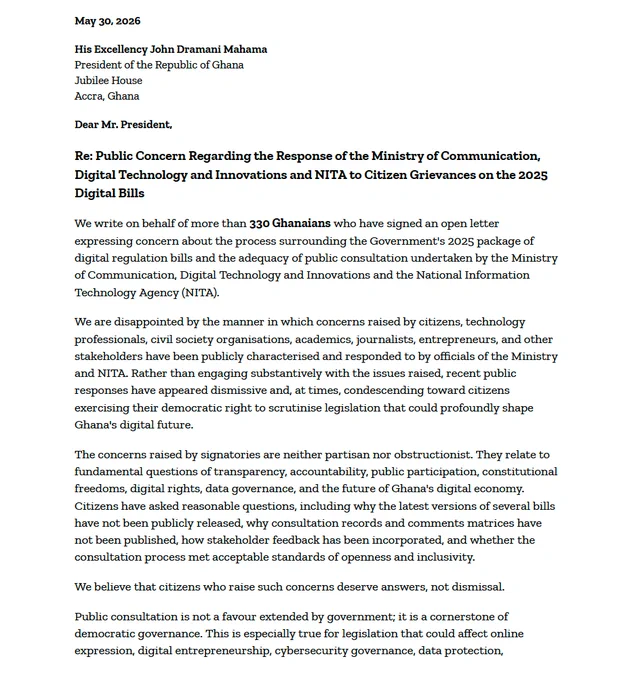 May 30, 2026

His Excellency John Dramani Mahama
President of the Republic of Ghana
Jubilee House
Accra, Ghana

Dear Mr. President,

Re: Public Concern Regarding the Response of the Ministry of Communication, Digital Technology and Innovations and NITA to Citizen Grievances on the 2025 Digital Bills

We write on behalf of more than 330 Ghanaians who have signed an open letter expressing concern about the process surrounding the Government's 2025 package of digital regulation bills and the adequacy of public consultation undertaken by the Ministry of Communication, Digital Technology and Innovations and the National Information Technology Agency (NITA).

We are disappointed by the manner in which concerns raised by citizens, technology professionals, civil society organisations, academics, journalists, entrepreneurs, and other stakeholders have been publicly characterised and responded to by officials of the Ministry and NITA. Rather than engaging substantively with the issues raised, recent public responses have appeared dismissive and, at times, condescending toward citizens exercising their democratic right to scrutinise legislation that could profoundly shape Ghana's digital future.

The concerns raised by signatories are neither partisan nor obstructionist. They relate to fundamental questions of transparency, accountability, public participation, constitutional freedoms, digital rights, data governance, and the future of Ghana's digital economy. Citizens have asked reasonable questions, including why the latest versions of several bills have not been publicly released, why consultation records and comments matrices have not been published, how stakeholder feedback has been incorporated, and whether the consultation process met acceptable standards of openness and inclusivity.

We believe that citizens who raise such concerns deserve answers, not dismissal.

Public consultation is not a favour extended by government; it is a cornerstone of democratic governance. This is especially true for legislation that could affect online expression, digital entrepreneurship, cybersecurity governance, data protection,